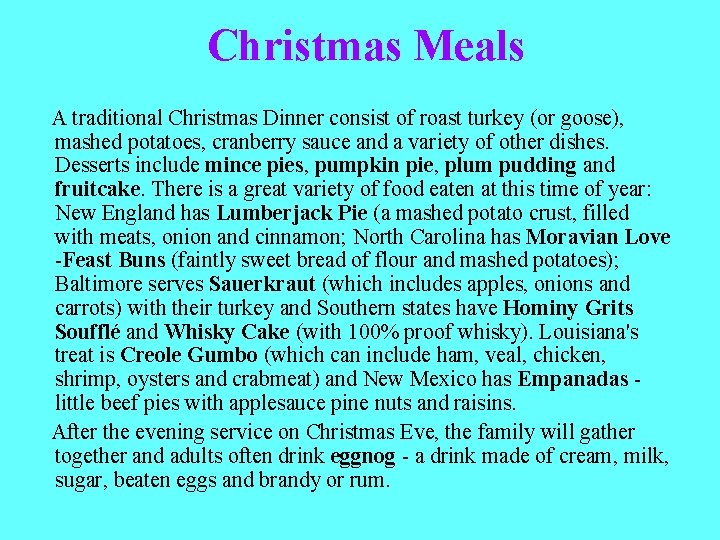 Christmas Meals

A traditional Christmas Dinner consist of roast turkey (or goose), mashed potatoes, cranberry sauce and a variety of other dishes. Desserts include mince pies, pumpkin pie, plum pudding and fruitcake. There is a great variety of food eaten at this time of year: New England has Lumberjack Pie (a mashed potato crust, filled with meats, onion and cinnamon; North Carolina has Moravian Love -Feast Buns (faintly sweet bread of flour and mashed potatoes); Baltimore serves Sauerkraut (which includes apples, onions and carrots) with their turkey and Southern states have Hominy Grits Soufflé and Whisky Cake (with 100% proof whisky). Louisiana's treat is Creole Gumbo (which can include ham, veal, chicken, shrimp, oysters and crabmeat) and New Mexico has Empanadas - little beef pies with applesauce pine nuts and raisins.

After the evening service on Christmas Eve, the family will gather together and adults often drink eggnog - a drink made of cream, milk, sugar, beaten eggs and brandy or rum.